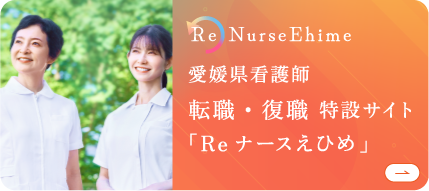 Re NurseEhime

愛媛県看護師

転職・復職 特設サイト

「Re ナースえひめ」

→